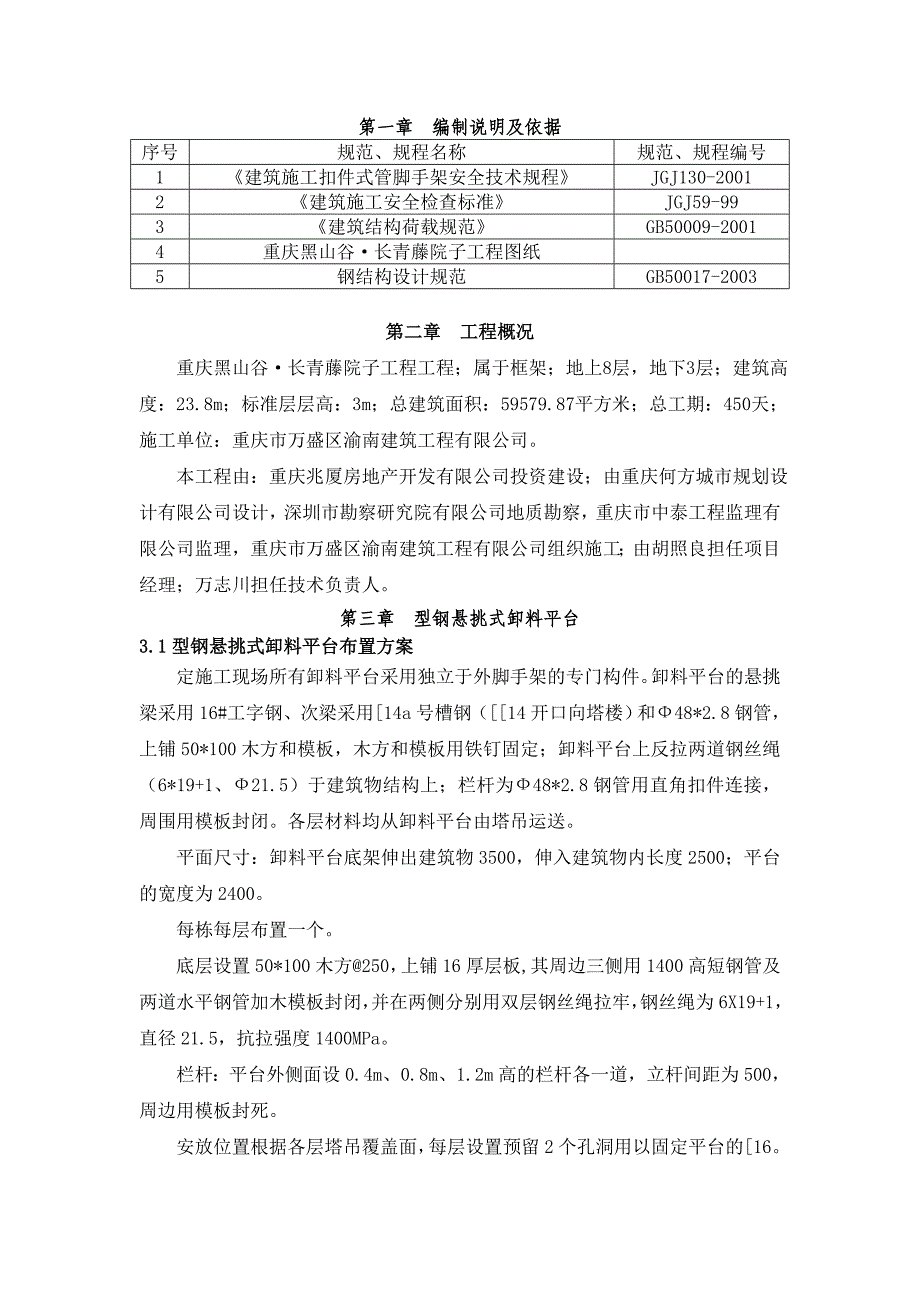 第一章　编制说明及依据

| 序号 | 规范、规程名称 | 规范、规程编号 |
|---|---|---|
| 1 | 《建筑施工扣件式管脚手架安全技术规程》 | JGJ130-2001 |
| 2 | 《建筑施工安全检查标准》 | JGJ59-99 |
| 3 | 《建筑结构荷载规范》 | GB50009-2001 |
| 4 | 重庆黑山谷·长青藤院子工程图纸 | |
| 5 | 钢结构设计规范 | GB50017-2003 |

第二章　工程概况

重庆黑山谷·长青藤院子工程工程；属于框架；地上8层，地下3层；建筑高度：23.8m；标准层层高：3m；总建筑面积：59579.87平方米；总工期：450天；施工单位：重庆市万盛区渝南建筑工程有限公司。

本工程由：重庆兆厦房地产开发有限公司投资建设；由重庆何方城市规划设计有限公司设计，深圳市勘察研究院有限公司地质勘察，重庆市中泰工程监理有限公司监理，重庆市万盛区渝南建筑工程有限公司组织施工；由胡照良担任项目经理；万志川担任技术负责人。

第三章　型钢悬挑式卸料平台

3.1型钢悬挑式卸料平台布置方案

定施工现场所有卸料平台采用独立于外脚手架的专门构件。卸料平台的悬挑梁采用16#工字钢、次梁采用[14a号槽钢（[[14开口向塔楼）和Φ48*2.8钢管，上铺50*100木方和模板，木方和模板用铁钉固定；卸料平台上反拉两道钢丝绳（6*19+1、Φ21.5）于建筑物结构上；栏杆为Φ48*2.8钢管用直角扣件连接，周围用模板封闭。各层材料均从卸料平台由塔吊运送。

平面尺寸：卸料平台底架伸出建筑物3500，伸入建筑物内长度2500；平台的宽度为2400。

每栋每层布置一个。

底层设置50*100木方@250，上铺16厚层板，其周边三侧用1400高短钢管及两道水平钢管加木模板封闭，并在两侧分别用双层钢丝绳拉牢，钢丝绳为6X19+1，直径21.5，抗拉强度1400MPa。

栏杆：平台外侧面设0.4m、0.8m、1.2m高的栏杆各一道，立杆间距为500，周边用模板封死。

安放位置根据各层塔吊覆盖面，每层设置预留2个孔洞用以固定平台的[16。